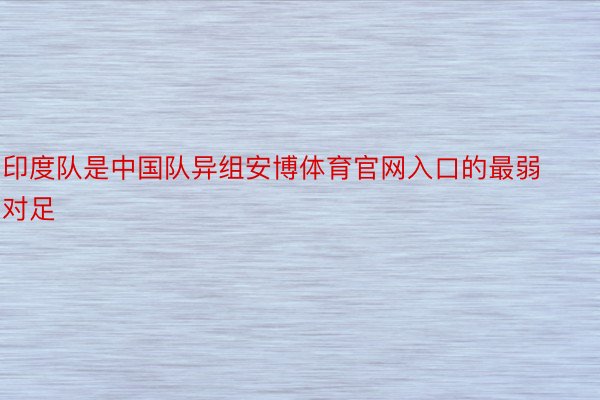 印度队是中国队异组安博体育官网入口的最弱对足